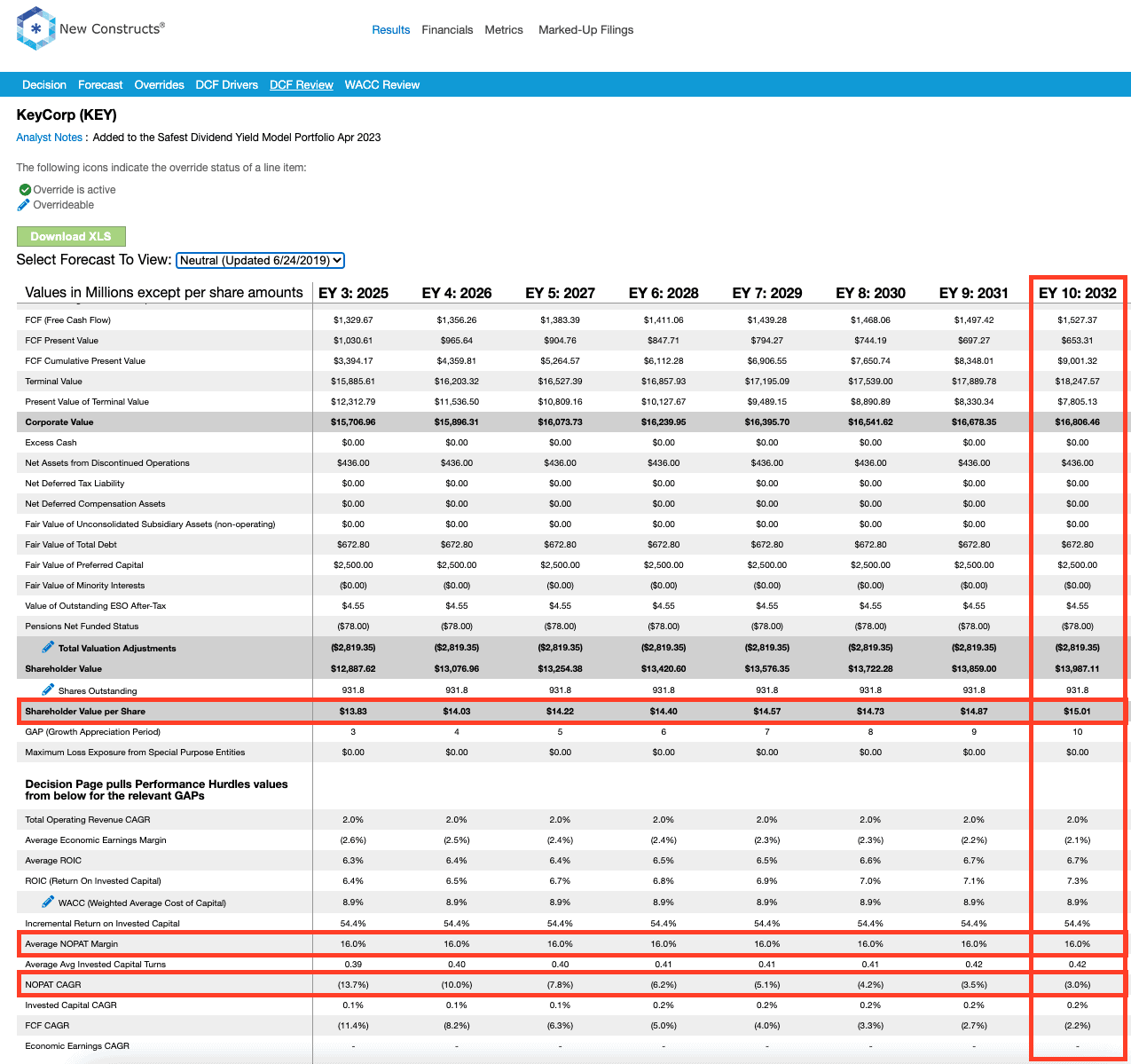 New Constructs®

Results Financials Metrics Marked-Up Filings

Decision Forecast Overrides DCF Drivers DCF Review WACC Review

KeyCorp (KEY)

Analyst Notes : Added to the Safest Dividend Yield Model Portfolio Apr 2023

The following icons indicate the override status of a line item:

Override is active
Overrideable

Download XLS

Select Forecast To View: Neutral (Updated 6/24/2019)

| Values in Millions except per share amounts | EY 3: 2025 | EY 4: 2026 | EY 5: 2027 | EY 6: 2028 | EY 7: 2029 | EY 8: 2030 | EY 9: 2031 | EY 10: 2032 |
|---|---|---|---|---|---|---|---|---|
| FCF (Free Cash Flow) | $1,329.67 | $1,356.26 | $1,383.39 | $1,411.06 | $1,439.28 | $1,468.06 | $1,497.42 | $1,527.37 |
| FCF Present Value | $1,030.61 | $965.64 | $904.76 | $847.71 | $794.27 | $744.19 | $697.27 | $653.31 |
| FCF Cumulative Present Value | $3,394.17 | $4,359.81 | $5,264.57 | $6,112.28 | $6,906.55 | $7,650.74 | $8,348.01 | $9,001.32 |
| Terminal Value | $15,885.61 | $16,203.32 | $16,527.39 | $16,857.93 | $17,195.09 | $17,539.00 | $17,889.78 | $18,247.57 |
| Present Value of Terminal Value | $12,312.79 | $11,536.50 | $10,809.16 | $10,127.67 | $9,489.15 | $8,890.89 | $8,330.34 | $7,805.13 |
| Corporate Value | $15,706.96 | $15,896.31 | $16,073.73 | $16,239.95 | $16,395.70 | $16,541.62 | $16,678.35 | $16,806.46 |
| Excess Cash | $0.00 | $0.00 | $0.00 | $0.00 | $0.00 | $0.00 | $0.00 | $0.00 |
| Net Assets from Discontinued Operations | $436.00 | $436.00 | $436.00 | $436.00 | $436.00 | $436.00 | $436.00 | $436.00 |
| Net Deferred Tax Liability | $0.00 | $0.00 | $0.00 | $0.00 | $0.00 | $0.00 | $0.00 | $0.00 |
| Net Deferred Compensation Assets | $0.00 | $0.00 | $0.00 | $0.00 | $0.00 | $0.00 | $0.00 | $0.00 |
| Fair Value of Unconsolidated Subsidiary Assets (non-operating) | $0.00 | $0.00 | $0.00 | $0.00 | $0.00 | $0.00 | $0.00 | $0.00 |
| Fair Value of Total Debt | $672.80 | $672.80 | $672.80 | $672.80 | $672.80 | $672.80 | $672.80 | $672.80 |
| Fair Value of Preferred Capital | $2,500.00 | $2,500.00 | $2,500.00 | $2,500.00 | $2,500.00 | $2,500.00 | $2,500.00 | $2,500.00 |
| Fair Value of Minority Interests | ($0.00) | ($0.00) | ($0.00) | ($0.00) | ($0.00) | ($0.00) | ($0.00) | ($0.00) |
| Value of Outstanding ESO After-Tax | $4.55 | $4.55 | $4.55 | $4.55 | $4.55 | $4.55 | $4.55 | $4.55 |
| Pensions Net Funded Status | ($78.00) | ($78.00) | ($78.00) | ($78.00) | ($78.00) | ($78.00) | ($78.00) | ($78.00) |
| Total Valuation Adjustments | ($2,819.35) | ($2,819.35) | ($2,819.35) | ($2,819.35) | ($2,819.35) | ($2,819.35) | ($2,819.35) | ($2,819.35) |
| Shareholder Value | $12,887.62 | $13,076.96 | $13,254.38 | $13,420.60 | $13,576.35 | $13,722.28 | $13,859.00 | $13,987.11 |
| Shares Outstanding | 931.8 | 931.8 | 931.8 | 931.8 | 931.8 | 931.8 | 931.8 | 931.8 |
| Shareholder Value per Share | $13.83 | $14.03 | $14.22 | $14.40 | $14.57 | $14.73 | $14.87 | $15.01 |
| GAP (Growth Appreciation Period) | 3 | 4 | 5 | 6 | 7 | 8 | 9 | 10 |
| Maximum Loss Exposure from Special Purpose Entities | $0.00 | $0.00 | $0.00 | $0.00 | $0.00 | $0.00 | $0.00 | $0.00 |
| Decision Page pulls Performance Hurdles values from below for the relevant GAPs | | | | | | | | |
| Total Operating Revenue CAGR | 2.0% | 2.0% | 2.0% | 2.0% | 2.0% | 2.0% | 2.0% | 2.0% |
| Average Economic Earnings Margin | (2.6%) | (2.5%) | (2.4%) | (2.4%) | (2.3%) | (2.3%) | (2.2%) | (2.1%) |
| Average ROIC | 6.3% | 6.4% | 6.4% | 6.5% | 6.5% | 6.6% | 6.7% | 6.7% |
| ROIC (Return On Invested Capital) | 6.4% | 6.5% | 6.7% | 6.8% | 6.9% | 7.0% | 7.1% | 7.3% |
| WACC (Weighted Average Cost of Capital) | 8.9% | 8.9% | 8.9% | 8.9% | 8.9% | 8.9% | 8.9% | 8.9% |
| Incremental Return on Invested Capital | 54.4% | 54.4% | 54.4% | 54.4% | 54.4% | 54.4% | 54.4% | 54.4% |
| Average NOPAT Margin | 16.0% | 16.0% | 16.0% | 16.0% | 16.0% | 16.0% | 16.0% | 16.0% |
| Average Avg Invested Capital Turns | 0.39 | 0.40 | 0.40 | 0.41 | 0.41 | 0.41 | 0.42 | 0.42 |
| NOPAT CAGR | (13.7%) | (10.0%) | (7.8%) | (6.2%) | (5.1%) | (4.2%) | (3.5%) | (3.0%) |
| Invested Capital CAGR | 0.1% | 0.1% | 0.1% | 0.2% | 0.2% | 0.2% | 0.2% | 0.2% |
| FCF CAGR | (11.4%) | (8.2%) | (6.3%) | (5.0%) | (4.0%) | (3.3%) | (2.7%) | (2.2%) |
| Economic Earnings CAGR | - | - | - | - | - | - | - | - |